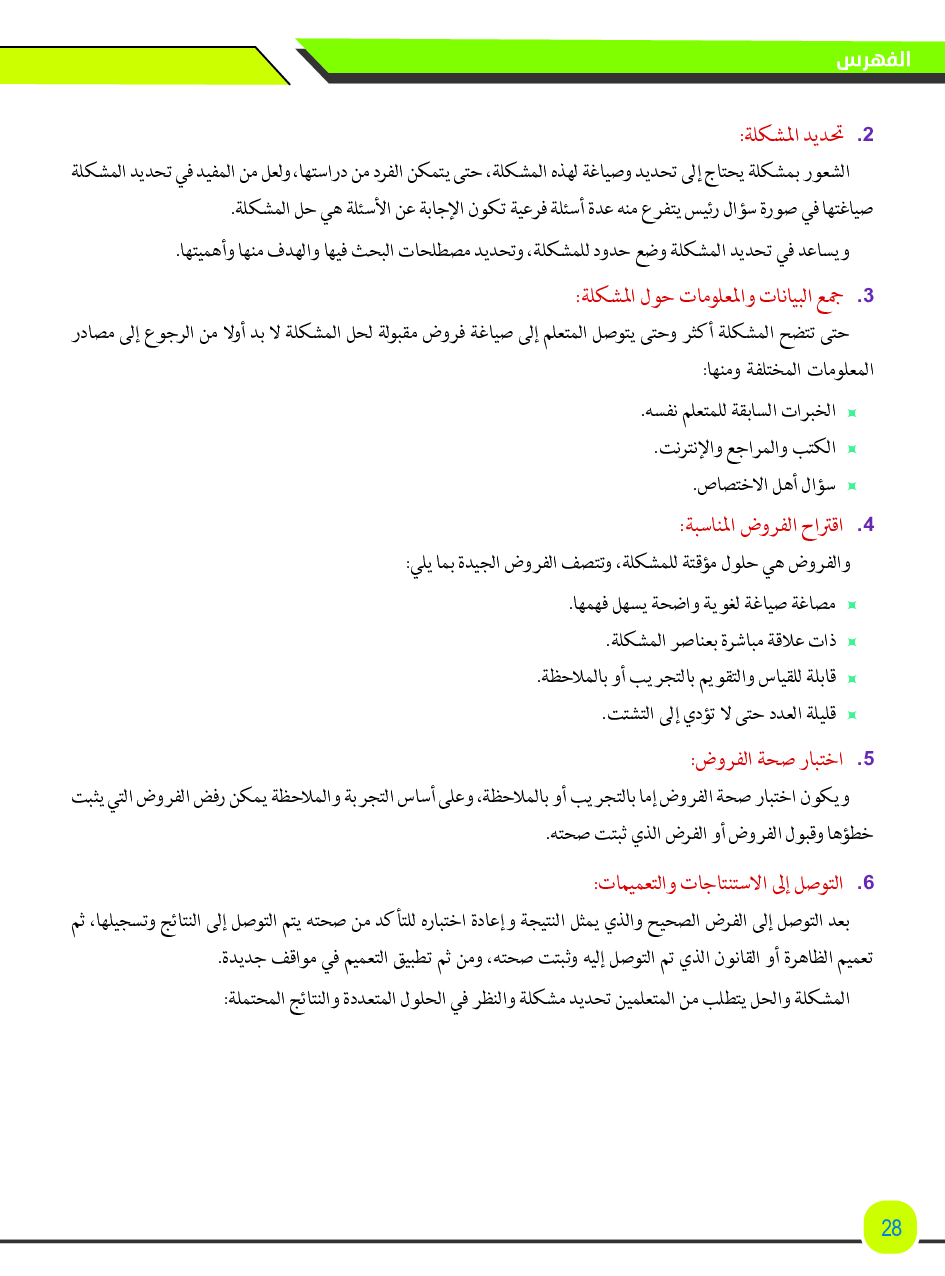 الفهرس

2. تحديد المشكلة:

الشعور بمشكلة يحتاج إلى تحديد وصياغة لهذه المشكلة، حتى يتمكن الفرد من دراستها، ولعل من المفيد في تحديد المشكلة صياغتها في صورة سؤال رئيس يتفرع منه عدة أسئلة فرعية تكون الإجابة عن الأسئلة هي حل المشكلة.

ويساعد في تحديد المشكلة وضع حدود للمشكلة، وتحديد مصطلحات البحث فيها والهدف منها وأهميتها.

3. جمع البيانات والمعلومات حول المشكلة:

حتى تتضح المشكلة أكثر وحتى يتوصل المتعلم إلى صياغة فروض مقبولة لحل المشكلة لا بد أولا من الرجوع إلى مصادر المعلومات المختلفة ومنها:

الخبرات السابقة للمتعلم نفسه.

الكتب والمراجع والإنترنت.

سؤال أهل الاختصاص.

4. اقتراح الفروض المناسبة:

والفروض هي حلول مؤقتة للمشكلة، وتتصف الفروض الجيدة بما يلي:

مصاغة صياغة لغوية واضحة يسهل فهمها.

ذات علاقة مباشرة بعناصر المشكلة.

قابلة للقياس والتقويم بالتجريب أو بالملاحظة.

قليلة العدد حتى لا تؤدي إلى التشتت.

5. اختبار صحة الفروض:

ويكون اختبار صحة الفروض إما بالتجريب أو بالملاحظة، وعلى أساس التجربة والملاحظة يمكن رفض الفروض التي يثبت خطؤها وقبول الفروض أو الفرض الذي ثبتت صحته.

6. التوصل إلى الاستنتاجات والتعميمات:

بعد التوصل إلى الفرض الصحيح والذي يمثل النتيجة وإعادة اختباره للتأكد من صحته يتم التوصل إلى النتائج وتسجيلها، ثم تعميم الظاهرة أو القانون الذي تم التوصل إليه وثبتت صحته، ومن ثم تطبيق التعميم في مواقف جديدة.

المشكلة والحل يتطلب من المتعلمين تحديد مشكلة والنظر في الحلول المتعددة والنتائج المحتملة:

28